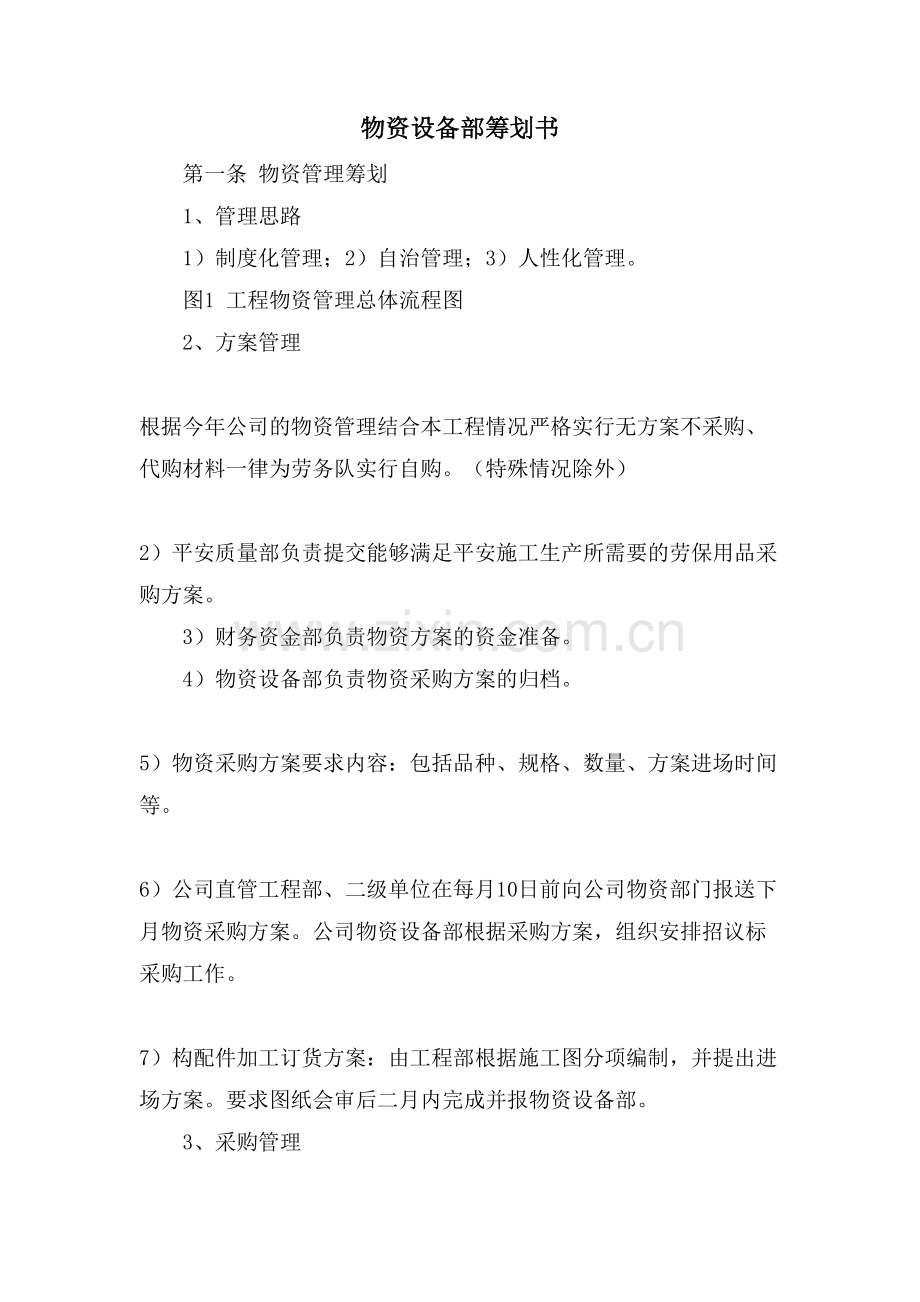 物资设备部筹划书

第一条 物资管理筹划

1、管理思路

1）制度化管理；2）自治管理；3）人性化管理。

图1 工程物资管理总体流程图

2、方案管理

根据今年公司的物资管理结合本工程情况严格实行无方案不采购、代购材料一律为劳务队实行自购。（特殊情况除外）

2）平安质量部负责提交能够满足平安施工生产所需要的劳保用品采购方案。

3）财务资金部负责物资方案的资金准备。

4）物资设备部负责物资采购方案的归档。

5）物资采购方案要求内容：包括品种、规格、数量、方案进场时间等。

6）公司直管工程部、二级单位在每月10日前向公司物资部门报送下月物资采购方案。公司物资设备部根据采购方案，组织安排招议标采购工作。

7）构配件加工订货方案：由工程部根据施工图分项编制，并提出进场方案。要求图纸会审后二月内完成并报物资设备部。

3、采购管理

www.zixin.com.cn